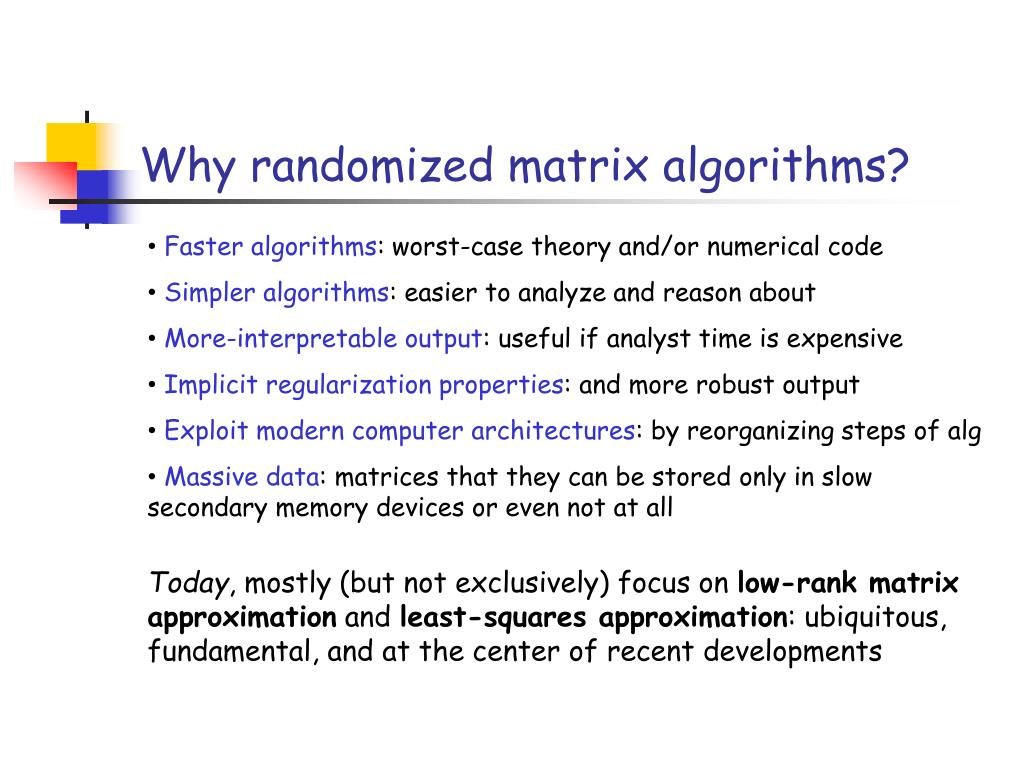 Why randomized matrix algorithms?

• Faster algorithms: worst-case theory and/or numerical code

• Simpler algorithms: easier to analyze and reason about

• More-interpretable output: useful if analyst time is expensive

• Implicit regularization properties: and more robust output

• Exploit modern computer architectures: by reorganizing steps of alg

• Massive data: matrices that they can be stored only in slow secondary memory devices or even not at all

Today, mostly (but not exclusively) focus on low-rank matrix approximation and least-squares approximation: ubiquitous, fundamental, and at the center of recent developments